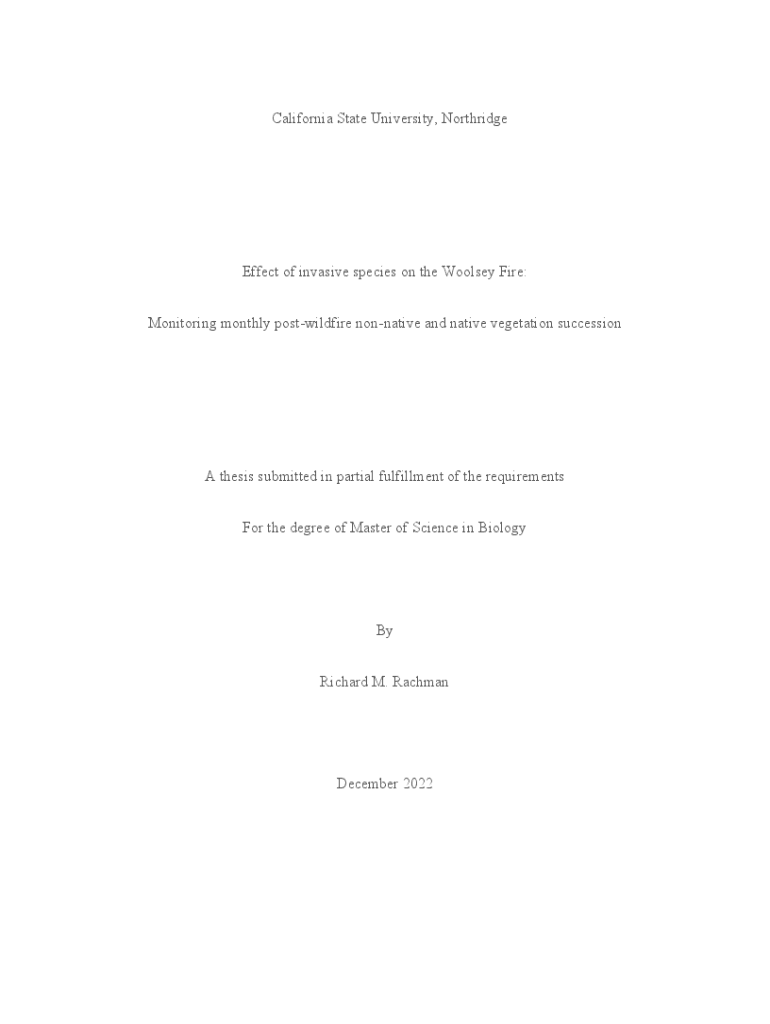 California State University, Northridge

Effect of invasive species on the Woolsey Fire:

Monitoring monthly post-wildfire non-native and native vegetation succession

A thesis submitted in partial fulfillment of the requirements

For the degree of Master of Science in Biology

By

Richard M. Rachman

December 2022